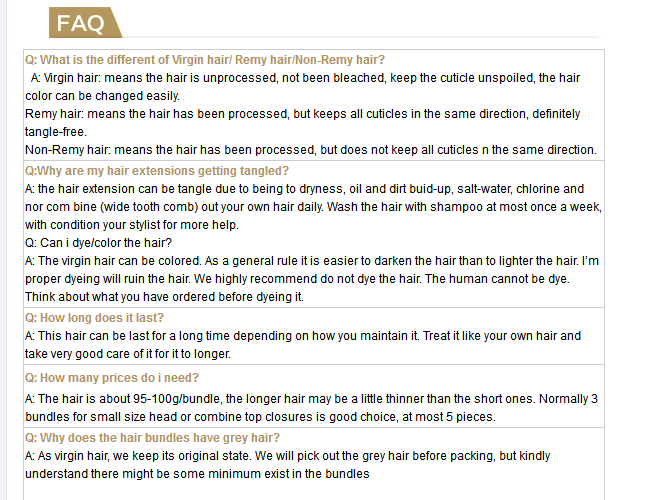 FAQ

Q: What is the different of Virgin hair/ Remy hair/Non-Remy hair?

A: Virgin hair: means the hair is unprocessed, not been bleached, keep the cuticle unspoiled, the hair color can be changed easily.

Remy hair: means the hair has been processed, but keeps all cuticles in the same direction, definitely tangle-free.

Non-Remy hair: means the hair has been processed, but does not keep all cuticles n the same direction.

Q:Why are my hair extensions getting tangled?

A: the hair extension can be tangle due to being to dryness, oil and dirt buid-up, salt-water, chlorine and nor com bine (wide tooth comb) out your own hair daily. Wash the hair with shampoo at most once a week, with condition your stylist for more help.

Q: Can i dye/color the hair?

A: The virgin hair can be colored. As a general rule it is easier to darken the hair than to lighter the hair. I'm proper dyeing will ruin the hair. We highly recommend do not dye the hair. The human cannot be dye. Think about what you have ordered before dyeing it.

Q: How long does it last?

A: This hair can be last for a long time depending on how you maintain it. Treat it like your own hair and take very good care of it for it to longer.

Q: How many prices do i need?

A: The hair is about 95-100g/bundle, the longer hair may be a little thinner than the short ones. Normally 3 bundles for small size head or combine top closures is good choice, at most 5 pieces.

Q: Why does the hair bundles have grey hair?

A: As virgin hair, we keep its original state. We will pick out the grey hair before packing, but kindly understand there might be some minimum exist in the bundles